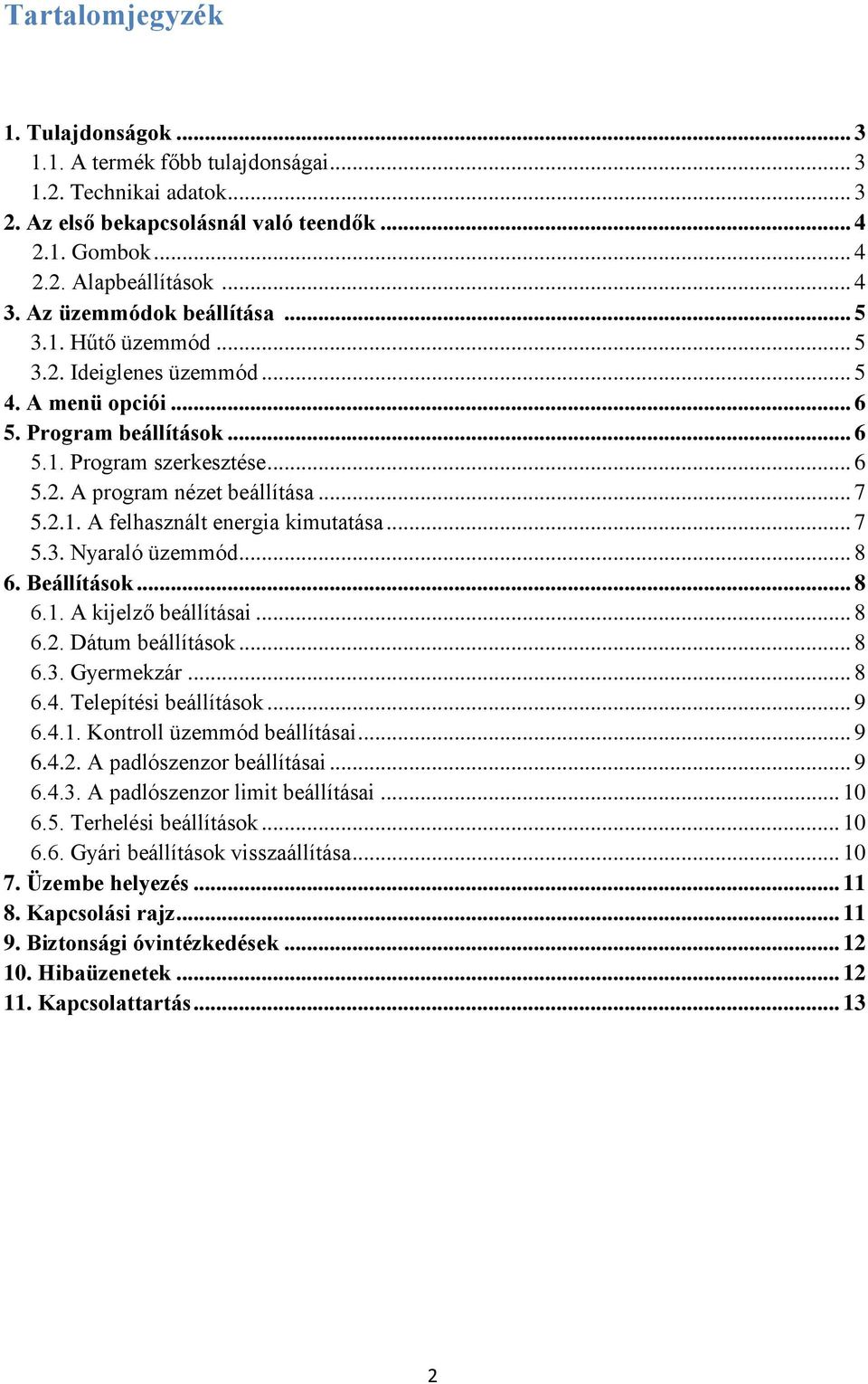 Tartalomjegyzék

1. Tulajdonságok ... 3
1.1. A termék főbb tulajdonságai ... 3
1.2. Technikai adatok ... 3
2. Az első bekapcsolásnál való teendők ... 4
2.1. Gombok ... 4
2.2. Alapbeállítások ... 4
3. Az üzemmódok beállítása ... 5
3.1. Hűtő üzemmód ... 5
3.2. Ideiglenes üzemmód ... 5
4. A menü opciói ... 6
5. Program beállítások ... 6
5.1. Program szerkesztése ... 6
5.2. A program nézet beállítása ... 7
5.2.1. A felhasznált energia kimutatása ... 7
5.3. Nyaraló üzemmód ... 8
6. Beállítások ... 8
6.1. A kijelző beállításai ... 8
6.2. Dátum beállítások ... 8
6.3. Gyermekzár ... 8
6.4. Telepítési beállítások ... 9
6.4.1. Kontroll üzemmód beállításai ... 9
6.4.2. A padlószenzor beállításai ... 9
6.4.3. A padlószenzor limit beállításai ... 10
6.5. Terhelési beállítások ... 10
6.6. Gyári beállítások visszaállítása ... 10
7. Üzembe helyezés ... 11
8. Kapcsolási rajz ... 11
9. Biztonsági óvintézkedések ... 12
10. Hibaüzenetek ... 12
11. Kapcsolattartás ... 13

2